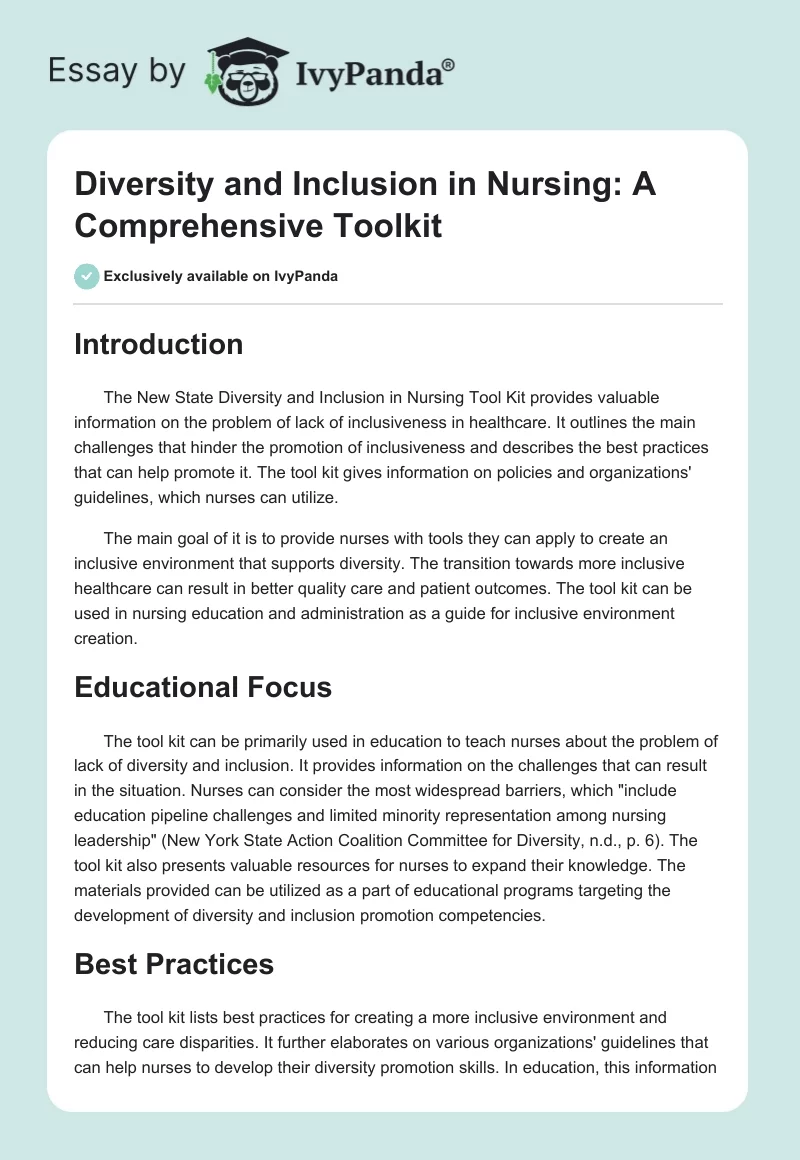 Essay by IvyPanda®

Diversity and Inclusion in Nursing: A Comprehensive Toolkit

Exclusively available on IvyPanda

Introduction

The New State Diversity and Inclusion in Nursing Tool Kit provides valuable information on the problem of lack of inclusiveness in healthcare. It outlines the main challenges that hinder the promotion of inclusiveness and describes the best practices that can help promote it. The tool kit gives information on policies and organizations' guidelines, which nurses can utilize.

The main goal of it is to provide nurses with tools they can apply to create an inclusive environment that supports diversity. The transition towards more inclusive healthcare can result in better quality care and patient outcomes. The tool kit can be used in nursing education and administration as a guide for inclusive environment creation.

Educational Focus

The tool kit can be primarily used in education to teach nurses about the problem of lack of diversity and inclusion. It provides information on the challenges that can result in the situation. Nurses can consider the most widespread barriers, which "include education pipeline challenges and limited minority representation among nursing leadership" (New York State Action Coalition Committee for Diversity, n.d., p. 6). The tool kit also presents valuable resources for nurses to expand their knowledge. The materials provided can be utilized as a part of educational programs targeting the development of diversity and inclusion promotion competencies.

Best Practices

The tool kit lists best practices for creating a more inclusive environment and reducing care disparities. It further elaborates on various organizations' guidelines that can help nurses to develop their diversity promotion skills. In education, this information